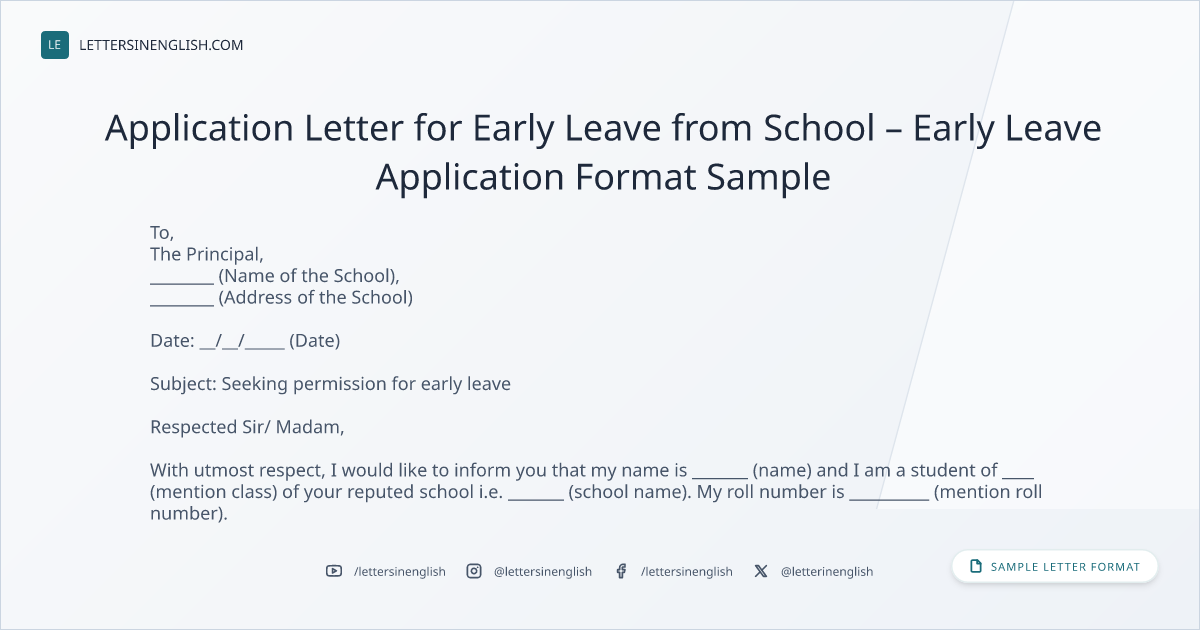 LE LETTERSINENGLISH.COM

Application Letter for Early Leave from School – Early Leave Application Format Sample

To,
The Principal,
____ (Name of the School),
____ (Address of the School)

Date: ____/____/____ (Date)

Subject: Seeking permission for early leave

Respected Sir/ Madam,

With utmost respect, I would like to inform you that my name is ____ (name) and I am a student of ____ (mention class) of your reputed school i.e. ____ (school name). My roll number is ____ (mention roll number).

/lettersinenglish @lettersinenglish /lettersinenglish @letterinenglish

SAMPLE LETTER FORMAT